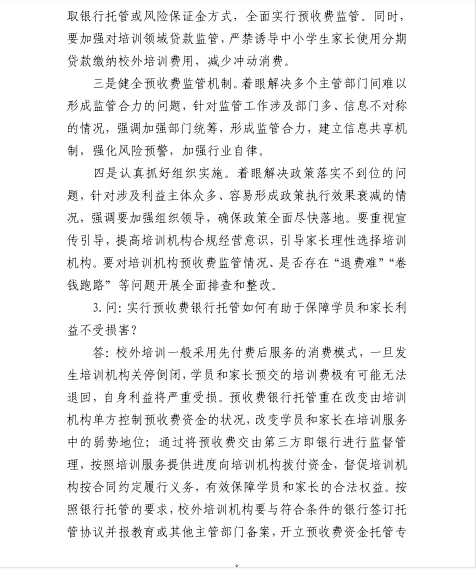 取银行托管或风险保证金方式，全面实行预收费监管。同时，要加强对培训领域贷款监管，严禁诱导中小学生家长使用分期贷款缴纳校外培训费用，减少冲动消费。

三是健全预收费监管机制。着眼解决多个主管部门间难以形成监管合力的问题，针对监管工作涉及部门多、信息不对称的情况，强调加强部门统筹，形成监管合力，建立信息共享机制，强化风险预警，加强行业自律。

四是认真抓好组织实施。着眼解决政策落实不到位的问题，针对涉及利益主体众多、容易形成政策执行效果衰减的情况，强调要加强组织领导，确保政策全面尽快落地。要重视宣传引导，提高培训机构合规经营意识，引导家长理性选择培训机构。要对培训机构预收费监管情况、是否存在“退费难”“卷钱跑路”等问题开展全面排查和整改。

3. 问：实行预收费银行托管如何有助于保障学员和家长利益不受损害？

答：校外培训一般采用先付费后服务的消费模式，一旦发生培训机构关停倒闭，学员和家长预交的培训费极有可能无法退回，自身利益将严重受损。预收费银行托管重在改变由培训机构单方控制预收费资金的状况，改变学员和家长在培训服务中的弱势地位；通过将预收费交由第三方即银行进行监督管理，按照培训服务提供进度向培训机构拨付资金，督促培训机构按合同约定履行义务，有效保障学员和家长的合法权益。按照银行托管的要求，校外培训机构要与符合条件的银行签订托管协议并报教育或其他主管部门备案，开立预收费资金托管专